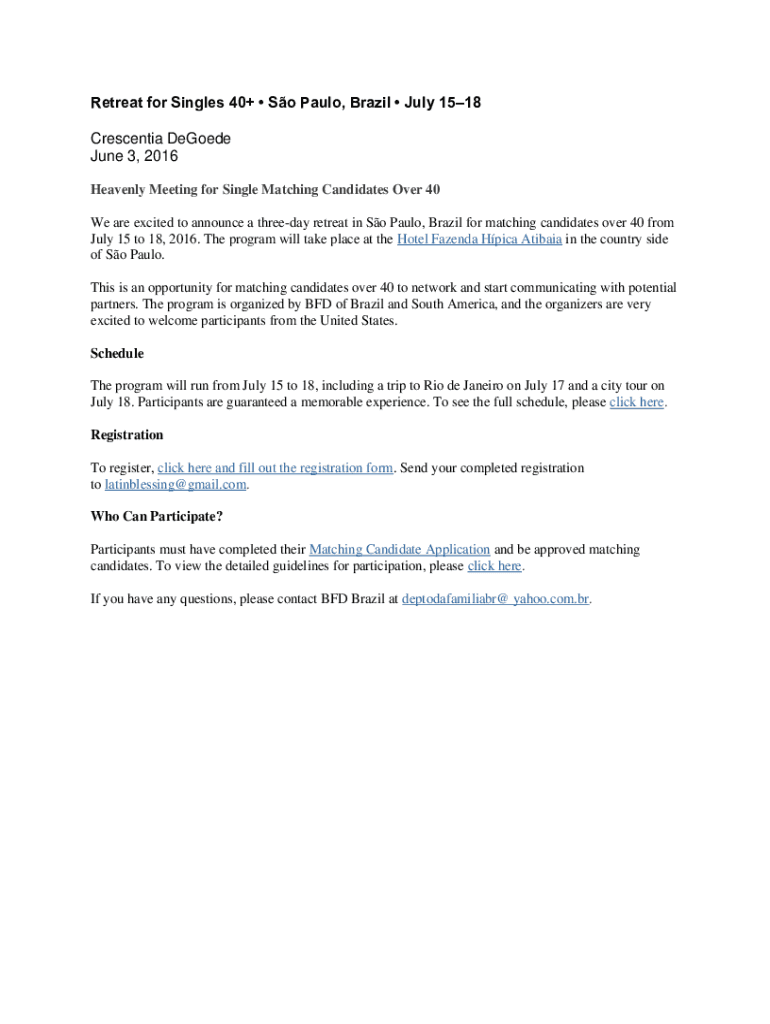 Retreat for Singles 40+ • São Paulo, Brazil • July 15–18

Crescentia DeGoede
June 3, 2016

Heavenly Meeting for Single Matching Candidates Over 40

We are excited to announce a three-day retreat in São Paulo, Brazil for matching candidates over 40 from July 15 to 18, 2016. The program will take place at the Hotel Fazenda Hípica Atibaia in the country side of São Paulo.

This is an opportunity for matching candidates over 40 to network and start communicating with potential partners. The program is organized by BFD of Brazil and South America, and the organizers are very excited to welcome participants from the United States.

Schedule

The program will run from July 15 to 18, including a trip to Rio de Janeiro on July 17 and a city tour on July 18. Participants are guaranteed a memorable experience. To see the full schedule, please click here.

Registration

To register, click here and fill out the registration form. Send your completed registration to latinblessing@gmail.com.

Who Can Participate?

Participants must have completed their Matching Candidate Application and be approved matching candidates. To view the detailed guidelines for participation, please click here.

If you have any questions, please contact BFD Brazil at deptodafamiliabr@ yahoo.com.br.